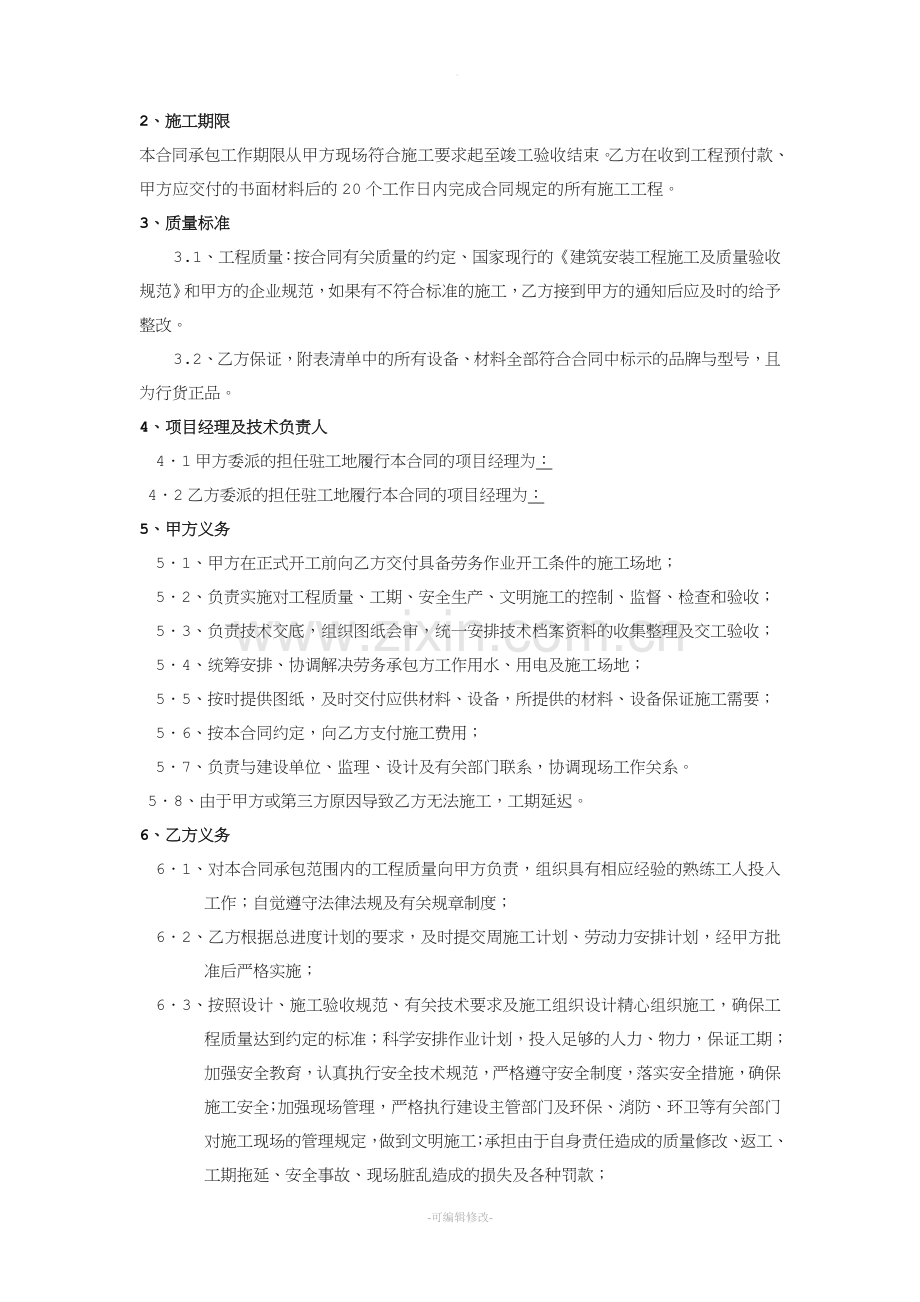 2、施工期限

本合同承包工作期限从甲方现场符合施工要求起至竣工验收结束。乙方在收到工程预付款、甲方应交付的书面材料后的20个工作日内完成合同规定的所有施工工程。

3、质量标准

3.1、工程质量：按合同有关质量的约定、国家现行的《建筑安装工程施工及质量验收规范》和甲方的企业规范，如果有不符合标准的施工，乙方接到甲方的通知后应及时的给予整改。

3.2、乙方保证，附表清单中的所有设备、材料全部符合合同中标示的品牌与型号，且为行货正品。

4、项目经理及技术负责人

4·1甲方委派的担任驻工地履行本合同的项目经理为：

4·2乙方委派的担任驻工地履行本合同的项目经理为：

5、甲方义务

5·1、甲方在正式开工前向乙方交付具备劳务作业开工条件的施工场地；

5·2、负责实施对工程质量、工期、安全生产、文明施工的控制、监督、检查和验收；

5·3、负责技术交底，组织图纸会审，统一安排技术档案资料的收集整理及交工验收；

5·4、统筹安排、协调解决劳务承包方工作用水、用电及施工场地；

5·5、按时提供图纸，及时交付应供材料、设备，所提供的材料、设备保证施工需要；

5·6、按本合同约定，向乙方支付施工费用；

5·7、负责与建设单位、监理、设计及有关部门联系，协调现场工作关系。

5·8、由于甲方或第三方原因导致乙方无法施工，工期延迟。

6、乙方义务

6·1、对本合同承包范围内的工程质量向甲方负责，组织具有相应经验的熟练工人投入工作；自觉遵守法律法规及有关规章制度；

6·2、乙方根据总进度计划的要求，及时提交周施工计划、劳动力安排计划，经甲方批准后严格实施；

6·3、按照设计、施工验收规范、有关技术要求及施工组织设计精心组织施工，确保工程质量达到约定的标准；科学安排作业计划，投入足够的人力、物力，保证工期；加强安全教育，认真执行安全技术规范，严格遵守安全制度，落实安全措施，确保施工安全；加强现场管理，严格执行建设主管部门及环保、消防、环卫等有关部门对施工现场的管理规定，做到文明施工；承担由于自身责任造成的质量修改、返工、工期拖延、安全事故、现场脏乱造成的损失及各种罚款；

-可编辑修改-

www.zixin.com.cn